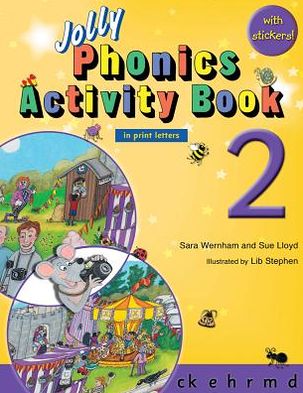 with stickers!

Jolly Phonics Activity Book

in print letters

2

Sara Wernham and Sue Lloyd

Illustrated by Lib Stephen

ck e h r m d